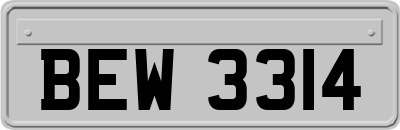 BEW 3314